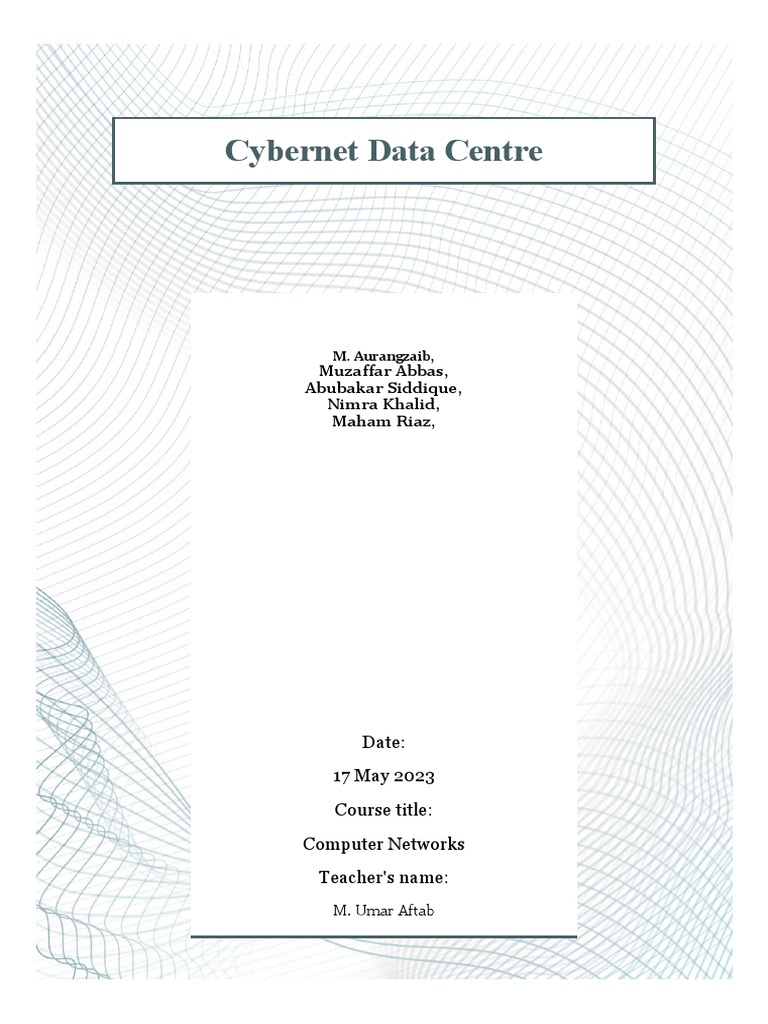 Cybernet Data Centre

M. Aurangzaib,
Muzaffar Abbas,
Abubakar Siddique,
Nimra Khalid,
Maham Riaz,

Date:

17 May 2023

Course title:

Computer Networks

Teacher's name:

M. Umar Aftab